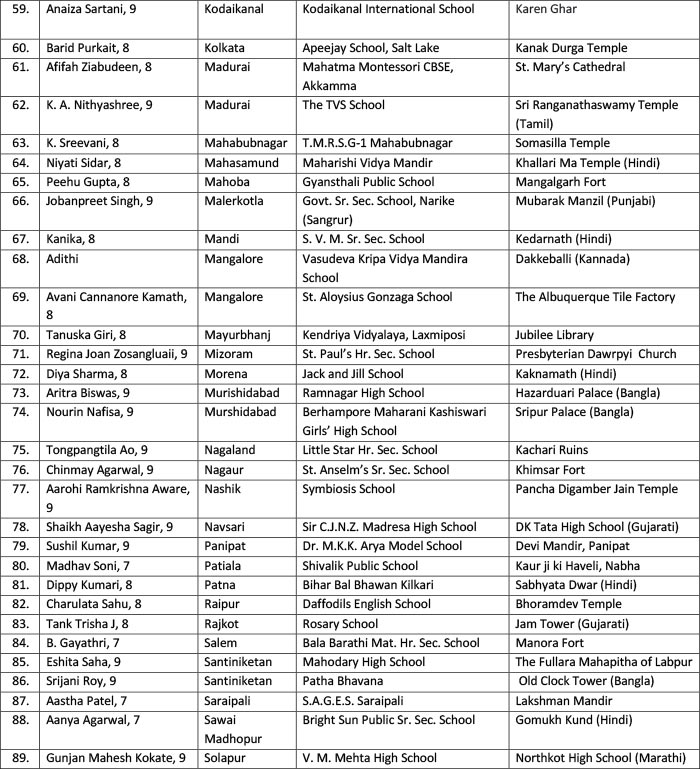 | | | | | |
|---|---|---|---|---|
| 59. | Anaiza Sartani, 9 | Kodaikanal | Kodaikanal International School | Karen Ghar |
| 60. | Barid Purkait, 8 | Kolkata | Apeejay School, Salt Lake | Kanak Durga Temple |
| 61. | Afifah Ziabudeen, 8 | Madurai | Mahatma Montessori CBSE, Akkamma | St. Mary's Cathedral |
| 62. | K. A. Nithyashree, 9 | Madurai | The TVS School | Sri Ranganathaswamy Temple (Tamil) |
| 63. | K. Sreevani, 8 | Mahabubnagar | T.M.R.S.G-1 Mahabubnagar | Somasilla Temple |
| 64. | Niyati Sidar, 8 | Mahasamund | Maharishi Vidya Mandir | Khallari Ma Temple (Hindi) |
| 65. | Peehu Gupta, 8 | Mahoba | Gyansthali Public School | Mangalgarh Fort |
| 66. | Jobanpreet Singh, 9 | Malerkotla | Govt. Sr. Sec. School, Narike (Sangrur) | Mubarak Manzil (Punjabi) |
| 67. | Kanika, 8 | Mandi | S. V. M. Sr. Sec. School | Kedarnath (Hindi) |
| 68. | Adithi | Mangalore | Vasudeva Kripa Vidya Mandira School | Dakkeballi (Kannada) |
| 69. | Avani Cannanore Kamath, 8 | Mangalore | St. Aloysius Gonzaga School | The Albuquerque Tile Factory |
| 70. | Tanuska Giri, 8 | Mayurbhanj | Kendriya Vidyalaya, Laxmiposi | Jubilee Library |
| 71. | Regina Joan Zosangluaii, 9 | Mizoram | St. Paul's Hr. Sec. School | Presbyterian Dawrpyi Church |
| 72. | Diya Sharma, 8 | Morena | Jack and Jill School | Kaknamath (Hindi) |
| 73. | Aritra Biswas, 9 | Murishidabad | Ramnagar High School | Hazarduari Palace (Bangla) |
| 74. | Nourin Nafisa, 9 | Murshidabad | Berhampore Maharani Kashiswari Girls' High School | Sripur Palace (Bangla) |
| 75. | Tongpangtila Ao, 9 | Nagaland | Little Star Hr. Sec. School | Kachari Ruins |
| 76. | Chinmay Agarwal, 9 | Nagaur | St. Anselm's Sr. Sec. School | Khimsar Fort |
| 77. | Aarohi Ramkrishna Aware, 9 | Nashik | Symbiosis School | Pancha Digamber Jain Temple |
| 78. | Shaikh Aayesha Sagir, 9 | Navsari | Sir C.J.N.Z. Madresa High School | DK Tata High School (Gujarati) |
| 79. | Sushil Kumar, 9 | Panipat | Dr. M.K.K. Arya Model School | Devi Mandir, Panipat |
| 80. | Madhav Soni, 7 | Patiala | Shivalik Public School | Kaur ji ki Haveli, Nabha |
| 81. | Dippy Kumari, 8 | Patna | Bihar Bal Bhawan Kilkari | Sabhyata Dwar (Hindi) |
| 82. | Charulata Sahu, 8 | Raipur | Daffodils English School | Bhoramdev Temple |
| 83. | Tank Trisha J, 8 | Rajkot | Rosary School | Jam Tower (Gujarati) |
| 84. | B. Gayathri, 7 | Salem | Bala Barathi Mat. Hr. Sec. School | Manora Fort |
| 85. | Eshita Saha, 9 | Santiniketan | Mahodary High School | The Fullara Mahapitha of Labpur |
| 86. | Srijani Roy, 9 | Santiniketan | Patha Bhavana | Old Clock Tower (Bangla) |
| 87. | Aastha Patel, 7 | Saraipali | S.A.G.E.S. Saraipali | Lakshman Mandir |
| 88. | Aanya Agarwal, 7 | Sawai Madhopur | Bright Sun Public Sr. Sec. School | Gomukh Kund (Hindi) |
| 89. | Gunjan Mahesh Kokate, 9 | Solapur | V. M. Mehta High School | Northkot High School (Marathi) |